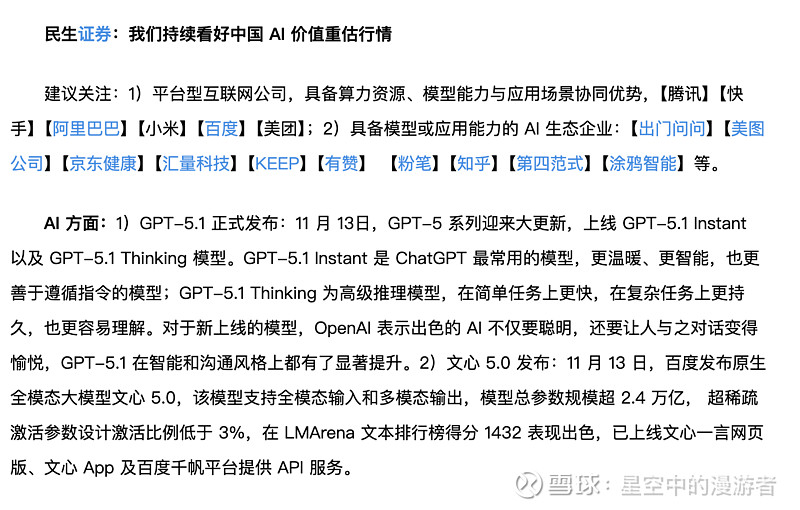 民生证券：我们持续看好中国 AI 价值重估行情

建议关注：1）平台型互联网公司，具备算力资源、模型能力与应用场景协同优势，【腾讯】【快手】【阿里巴巴】【小米】【百度】【美团】；2）具备模型或应用能力的 AI 生态企业：【出门问问】【美图公司】【京东健康】【汇量科技】【KEEP】【有赞】 【粉笔】【知乎】【第四范式】【涂鸦智能】等。

AI 方面：1）GPT-5.1 正式发布：11 月 13日，GPT-5 系列迎来大更新，上线 GPT-5.1 Instant 以及 GPT-5.1 Thinking 模型。GPT-5.1 Instant 是 ChatGPT 最常用的模型，更温暖、更智能，也更善于遵循指令的模型；GPT-5.1 Thinking 为高级推理模型，在简单任务上更快，在复杂任务上更持久，也更容易理解。对于新上线的模型，OpenAI 表示出色的 AI 不仅要聪明，还要让人与之对话变得愉悦，GPT-5.1 在智能和沟通风格上都有了显著提升。2）文心 5.0 发布：11 月 13 日，百度发布原生全模态大模型文心 5.0，该模型支持全模态输入和多模态输出，模型总参数规模超 2.4 万亿， 超稀疏激活参数设计激活比例低于 3%，在 LMArena 文本排行榜得分 1432 表现出色，已上线文心一言网页版、文心 App 及百度千帆平台提供 API 服务。

雪球：星空中的漫游者